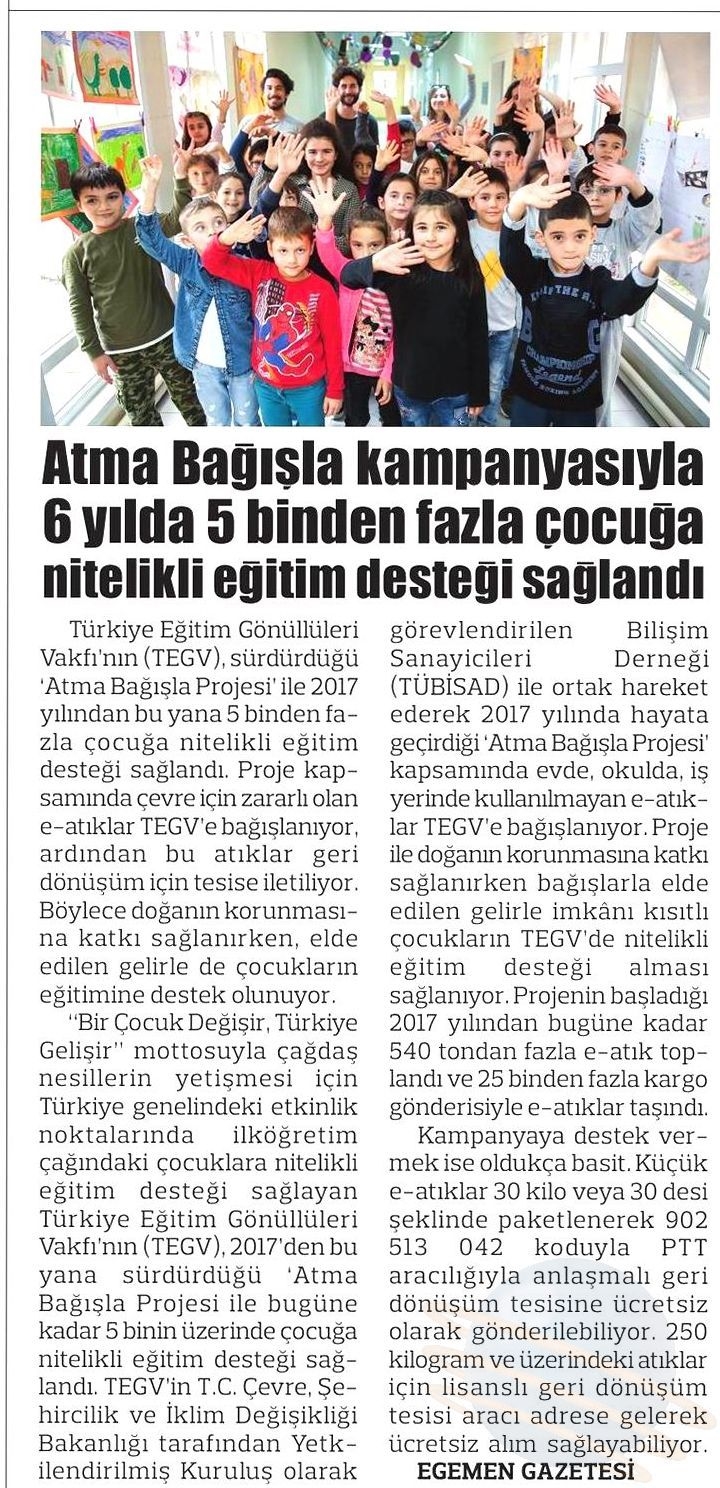 Atma Bağışla kampanyasıyla 6 yılda 5 binden fazla çocuğa nitelikli eğitim desteği sağlandı

Türkiye Eğitim Gönüllüleri Vakfı'nın (TEGV), sürdürdüğü 'Atma Bağışla Projesi' ile 2017 yılından bu yana 5 binden fazla çocuğa nitelikli eğitim desteği sağlandı. Proje kapsamında çevre için zararlı olan e-atıklar TEGV'e bağışlanıyor, ardından bu atıklar geri dönüşüm için tesise iletiliyor. Böylece doğanın korunmasına katkı sağlanırken, elde edilen gelirle de çocukların eğitimine destek olunuyor.

"Bir Çocuk Değişir, Türkiye Gelişir" mottosuyla çağdaş nesillerin yetişmesi için Türkiye genelindeki etkinlik noktalarında ilköğretim çağındaki çocuklara nitelikli eğitim desteği sağlayan Türkiye Eğitim Gönüllüleri Vakfı'nın (TEGV), 2017'den bu yana sürdürdüğü 'Atma Bağışla Projesi ile bugüne kadar 5 binin üzerinde çocuğa nitelikli eğitim desteği sağlandı. TEGV'in T.C. Çevre, Şehircilik ve İklim Değişikliği Bakanlığı tarafından Yetkilendirilmiş Kuruluş olarak görevlendirilen Bilişim Sanayicileri Derneği (TÜBİSAD) ile ortak hareket ederek 2017 yılında hayata geçirdiği 'Atma Bağışla Projesi' kapsamında evde, okulda, iş yerinde kullanılmayan e-atıklar TEGV'e bağışlanıyor. Proje ile doğanın korunmasına katkı sağlanırken bağışlarla elde edilen gelirle imkânı kısıtlı çocukların TEGV'de nitelikli eğitim desteği alması sağlanıyor. Projenin başladığı 2017 yılından bugüne kadar 540 tondan fazla e-atık toplandı ve 25 binden fazla kargo gönderisiyle e-atıklar taşındı.

Kampanyaya destek vermek ise oldukça basit. Küçük e-atıklar 30 kilo veya 30 desi şeklinde paketlenerek 902 513 042 koduyla PTT aracılığıyla anlaşmalı geri dönüşüm tesisine ücretsiz olarak gönderilebiliyor. 250 kilogram ve üzerindeki atıklar için lisanslı geri dönüşüm tesisi aracı adrese gelerek ücretsiz alım sağlayabiliyor.

EGEMEN GAZETESİ